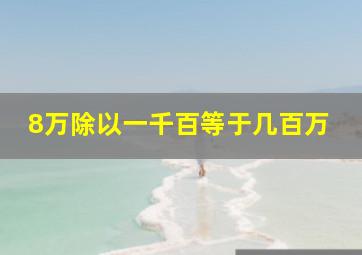 8万除以一千百等于几百万